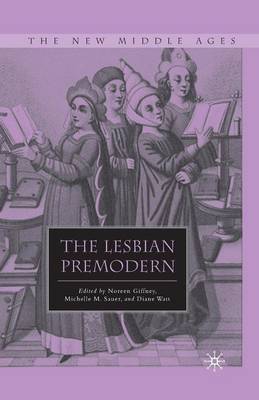 THE NEW MIDDLE AGES

THE LESBIAN PREMODERN

Edited by Noreen Giffney, Michelle M. Sauer, and Diane Watt